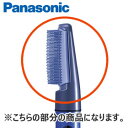 Panasonic

※こちらの部分の商品になります。